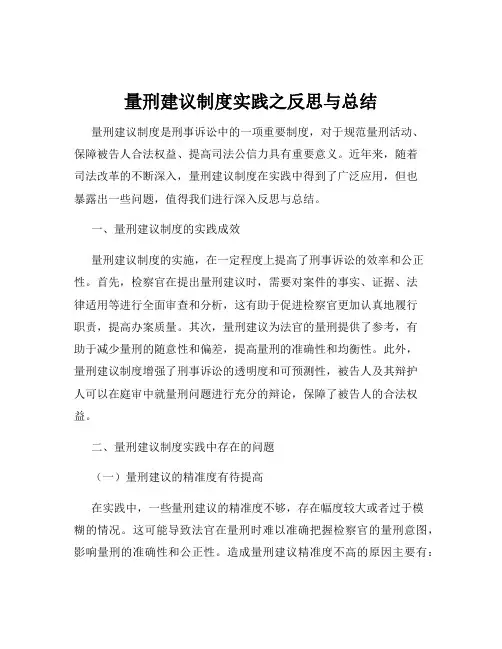 量刑建议制度实践之反思与总结

量刑建议制度是刑事诉讼中的一项重要制度，对于规范量刑活动、保障被告人合法权益、提高司法公信力具有重要意义。近年来，随着司法改革的不断深入，量刑建议制度在实践中得到了广泛应用，但也暴露出一些问题，值得我们进行深入反思与总结。

一、量刑建议制度的实践成效

量刑建议制度的实施，在一定程度上提高了刑事诉讼的效率和公正性。首先，检察官在提出量刑建议时，需要对案件的事实、证据、法律适用等进行全面审查和分析，这有助于促进检察官更加认真地履行职责，提高办案质量。其次，量刑建议为法官的量刑提供了参考，有助于减少量刑的随意性和偏差，提高量刑的准确性和均衡性。此外，量刑建议制度增强了刑事诉讼的透明度和可预测性，被告人及其辩护人可以在庭审中就量刑问题进行充分的辩论，保障了被告人的合法权益。

二、量刑建议制度实践中存在的问题

（一）量刑建议的精准度有待提高

在实践中，一些量刑建议的精准度不够，存在幅度较大或者过于模糊的情况。这可能导致法官在量刑时难以准确把握检察官的量刑意图，影响量刑的准确性和公正性。造成量刑建议精准度不高的原因主要有：